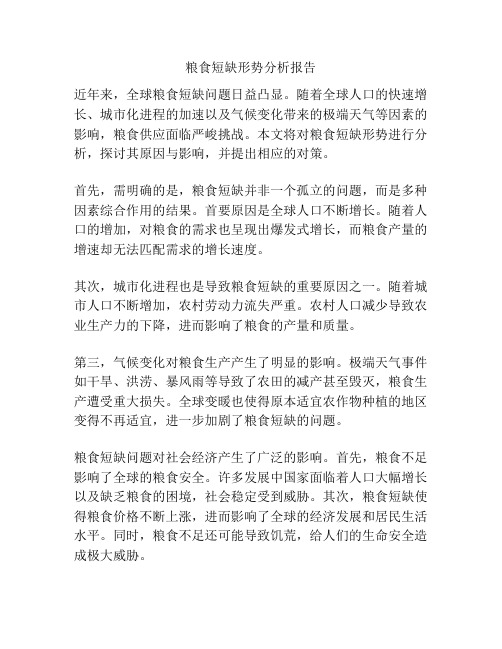 粮食短缺形势分析报告

近年来，全球粮食短缺问题日益凸显。随着全球人口的快速增长、城市化进程的加速以及气候变化带来的极端天气等因素的影响，粮食供应面临严峻挑战。本文将对粮食短缺形势进行分析，探讨其原因与影响，并提出相应的对策。

首先，需明确的是，粮食短缺并非一个孤立的问题，而是多种因素综合作用的结果。首要原因是全球人口不断增长。随着人口的增加，对粮食的需求也呈现出爆发式增长，而粮食产量的增速却无法匹配需求的增长速度。

其次，城市化进程也是导致粮食短缺的重要原因之一。随着城市人口不断增加，农村劳动力流失严重。农村人口减少导致农业生产力的下降，进而影响了粮食的产量和质量。

第三，气候变化对粮食生产产生了明显的影响。极端天气事件如干旱、洪涝、暴风雨等导致了农田的减产甚至毁灭，粮食生产遭受重大损失。全球变暖也使得原本适宜农作物种植的地区变得不再适宜，进一步加剧了粮食短缺的问题。

粮食短缺问题对社会经济产生了广泛的影响。首先，粮食不足影响了全球的粮食安全。许多发展中国家面临着人口大幅增长以及缺乏粮食的困境，社会稳定受到威胁。其次，粮食短缺使得粮食价格不断上涨，进而影响了全球的经济发展和居民生活水平。同时，粮食不足还可能导致饥荒，给人们的生命安全造成极大威胁。